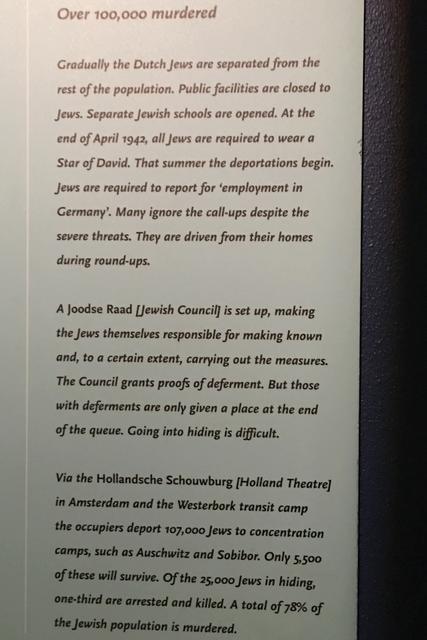 Over 100,000 murdered

Gradually the Dutch Jews are separated from the rest of the population. Public facilities are closed to Jews. Separate Jewish schools are opened. At the end of April 1942, all Jews are required to wear a Star of David. That summer the deportations begin. Jews are required to report for 'employment in Germany'. Many ignore the call-ups despite the severe threats. They are driven from their homes during round-ups.

A Joodse Raad [Jewish Council] is set up, making the Jews themselves responsible for making known and, to a certain extent, carrying out the measures. The Council grants proofs of deferment. But those with deferments are only given a place at the end of the queue. Going into hiding is difficult.

Via the Hollandsche Schouwburg [Holland Theatre] in Amsterdam and the Westerbork transit camp the occupiers deport 107,000 Jews to concentration camps, such as Auschwitz and Sobibor. Only 5,500 of these will survive. Of the 25,000 Jews in hiding, one-third are arrested and killed. A total of 78% of the Jewish population is murdered.